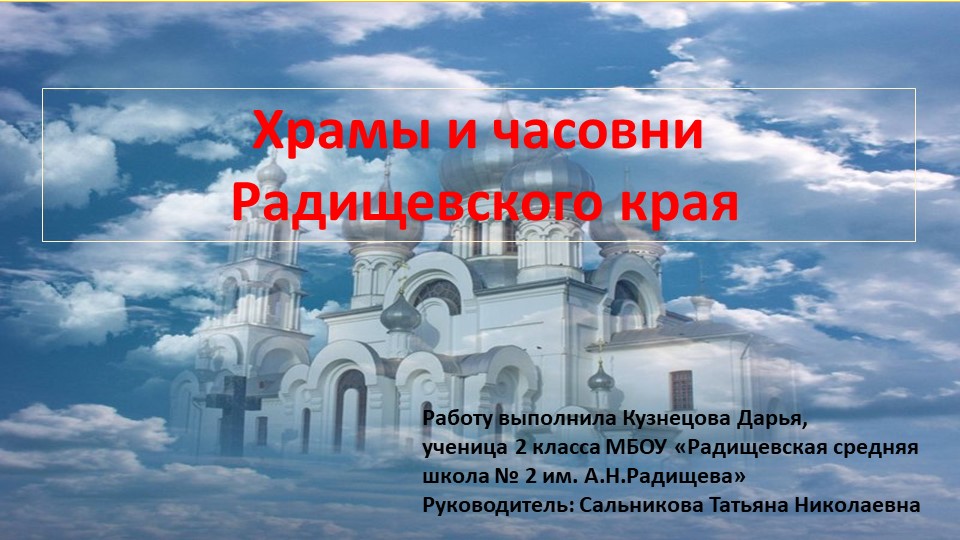 Храмы и часовни Радищевского края

Работу выполнила Кузнецова Дарья, ученица 2 класса МБОУ «Радищевская средняя школа № 2 им. А.Н.Радищева»
Руководитель: Сальникова Татьяна Николаевна